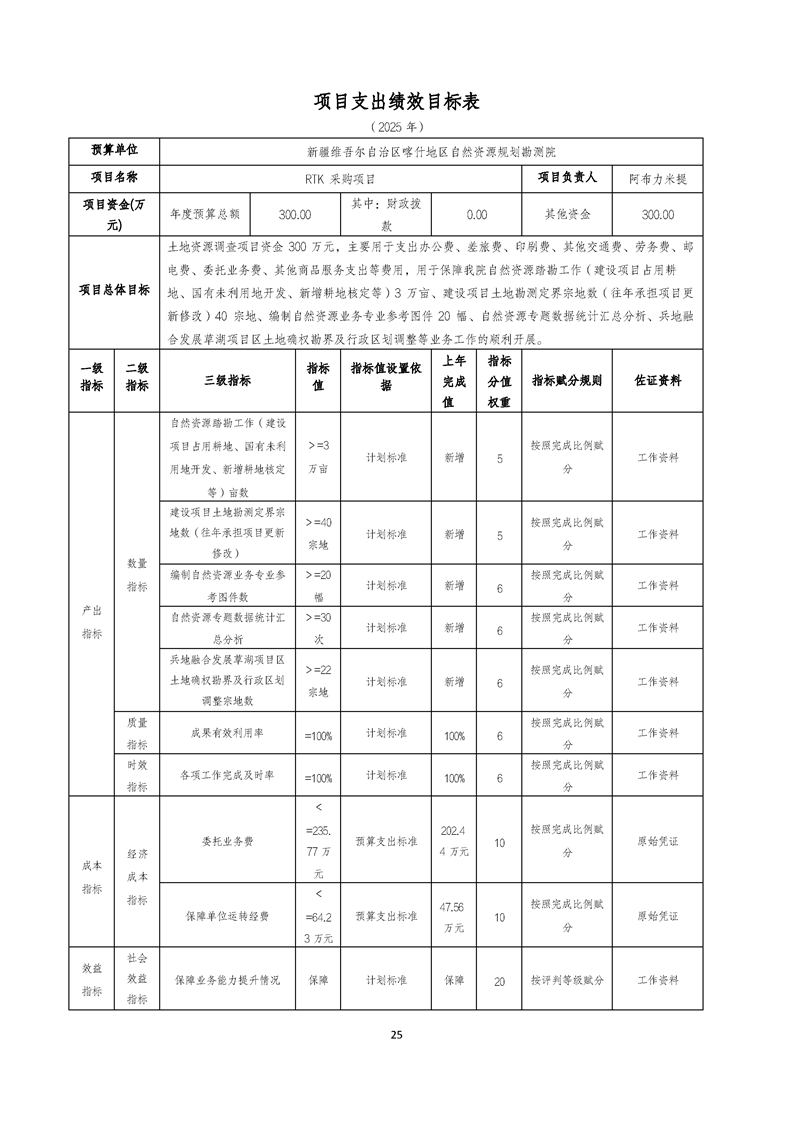 项目支出绩效目标表

（2025 年）

| 预算单位 | 新疆维吾尔自治区喀什地区自然资源规划勘测院 | | | | | |
|---|---|---|---|---|---|---|
| 项目名称 | RTK 采购项目 | | | | 项目负责人 | 阿布力米提 |
| 项目资金(万元) | 年度预算总额 | 300.00 | 其中：财政拨款 | 0.00 | 其他资金 | 300.00 |
| 项目总体目标 | 土地资源调查项目资金 300 万元，主要用于支出办公费、差旅费、印刷费、其他交通费、劳务费、邮电费、委托业务费、其他商品服务支出等费用，用于保障我院自然资源踏勘工作（建设项目占用耕地、国有未利用地开发、新增耕地核定等）3 万亩、建设项目土地勘测定界宗地数（往年承担项目更新修改）40 宗地、编制自然资源业务专业参考图件 20 幅、自然资源专题数据统计汇总分析、兵地融合发展草湖项目区土地确权勘界及行政区划调整等业务工作的顺利开展。 | | | | | |

| 一级指标 | 二级指标 | 三级指标 | 指标值 | 指标值设置依据 | 上年完成值 | 指标分值权重 | 指标赋分规则 | 佐证资料 |
|---|---|---|---|---|---|---|---|---|
| 产出指标 | 数量指标 | 自然资源踏勘工作（建设项目占用耕地、国有未利用地开发、新增耕地核定等）亩数 | >=3 万亩 | 计划标准 | 新增 | 5 | 按照完成比例赋分 | 工作资料 |
| | | 建设项目土地勘测定界宗地数（往年承担项目更新修改） | >=40 宗地 | 计划标准 | 新增 | 5 | 按照完成比例赋分 | 工作资料 |
| | | 编制自然资源业务专业参考图件数 | >=20 幅 | 计划标准 | 新增 | 6 | 按照完成比例赋分 | 工作资料 |
| | | 自然资源专题数据统计汇总分析 | >=30 次 | 计划标准 | 新增 | 6 | 按照完成比例赋分 | 工作资料 |
| | | 兵地融合发展草湖项目区土地确权勘界及行政区划调整宗地数 | >=22 宗地 | 计划标准 | 新增 | 6 | 按照完成比例赋分 | 工作资料 |
| | 质量指标 | 成果有效利用率 | =100% | 计划标准 | 100% | 6 | 按照完成比例赋分 | 工作资料 |
| | 时效指标 | 各项工作完成及时率 | =100% | 计划标准 | 100% | 6 | 按照完成比例赋分 | 工作资料 |
| 成本指标 | 经济成本指标 | 委托业务费 | <=235.77 万元 | 预算支出标准 | 202.44 万元 | 10 | 按照完成比例赋分 | 原始凭证 |
| | | 保障单位运转经费 | <=64.23 万元 | 预算支出标准 | 47.56 万元 | 10 | 按照完成比例赋分 | 原始凭证 |
| 效益指标 | 社会效益指标 | 保障业务能力提升情况 | 保障 | 计划标准 | 保障 | 20 | 按评判等级赋分 | 工作资料 |

25